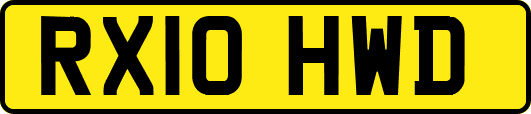 RX10 HWD